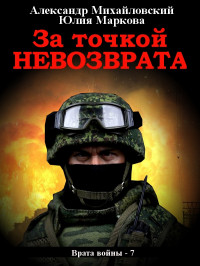 Александр Михайловский
Юлия Маркова

За точкой
НЕВОЗВРАТА

Врата войны - 7